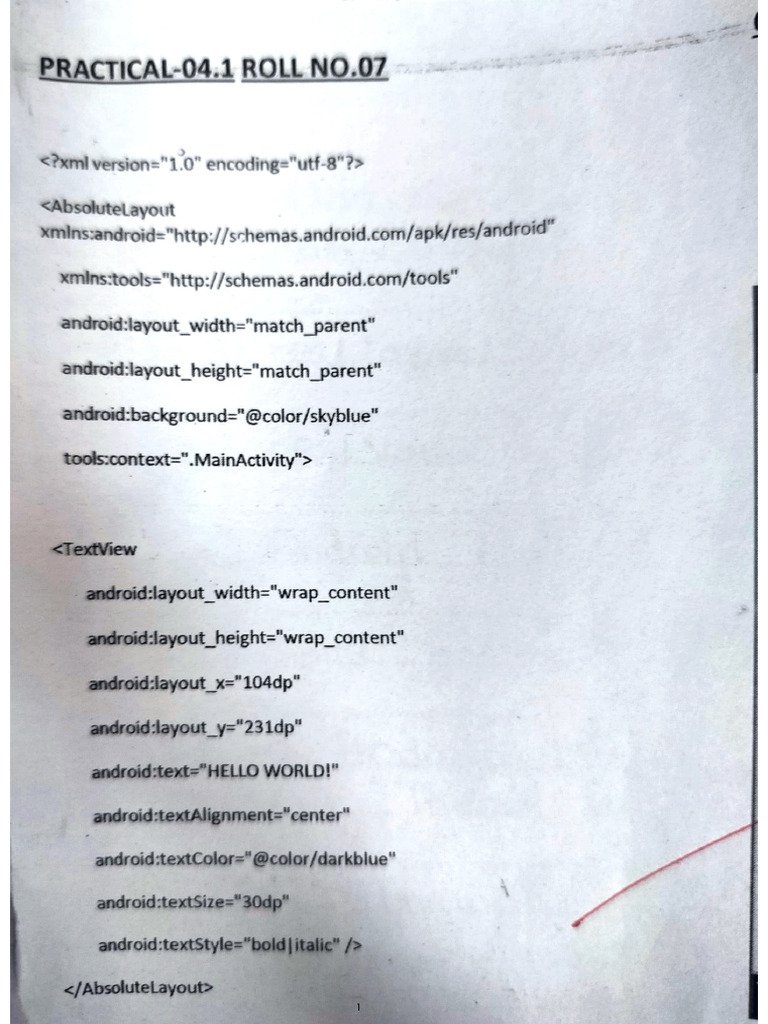 PRACTICAL-04.1 ROLL NO.07

<?xml version="1.0" encoding="utf-8"?>

<AbsoluteLayout xmlns:android="http://schemas.android.com/apk/res/android"

xmlns:tools="http://schemas.android.com/tools"

android:layout_width="match_parent"

android:layout_height="match_parent"

android:background="@color/skyblue"

tools:context=".MainActivity">

<TextView

android:layout_width="wrap_content"

android:layout_height="wrap_content"

android:layout_x="104dp"

android:layout_y="231dp"

android:text="HELLO WORLD!"

android:textAlignment="center"

android:textColor="@color/darkblue"

android:textSize="30dp"

android:textStyle="bold|italic" />

</AbsoluteLayout>

1